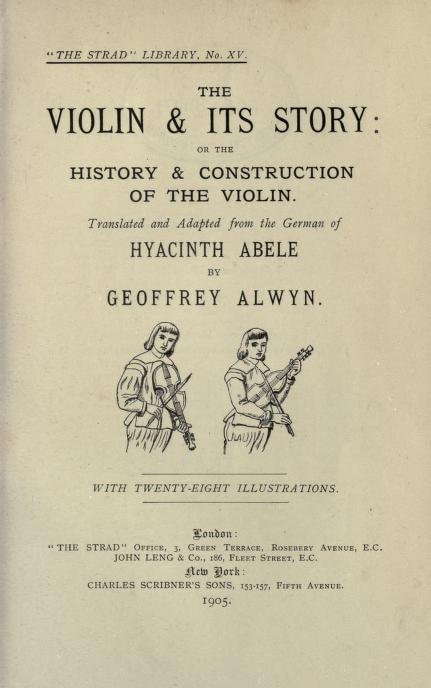 "THE STRAD" LIBRARY, No. XV.

THE
VIOLIN & ITS STORY:
OR THE
HISTORY & CONSTRUCTION OF THE VIOLIN.

Translated and Adapted from the German of
HYACINTH ABELE
BY
GEOFFREY ALWYN.

WITH TWENTY-EIGHT ILLUSTRATIONS.

London:
"THE STRAD" Office, 3, Green Terrace, Rosebery Avenue, E.C.
JOHN LENG & Co., 186, Fleet Street, E.C.
New York:
CHARLES SCRIBNER'S SONS, 153-157, Fifth Avenue.
1905.